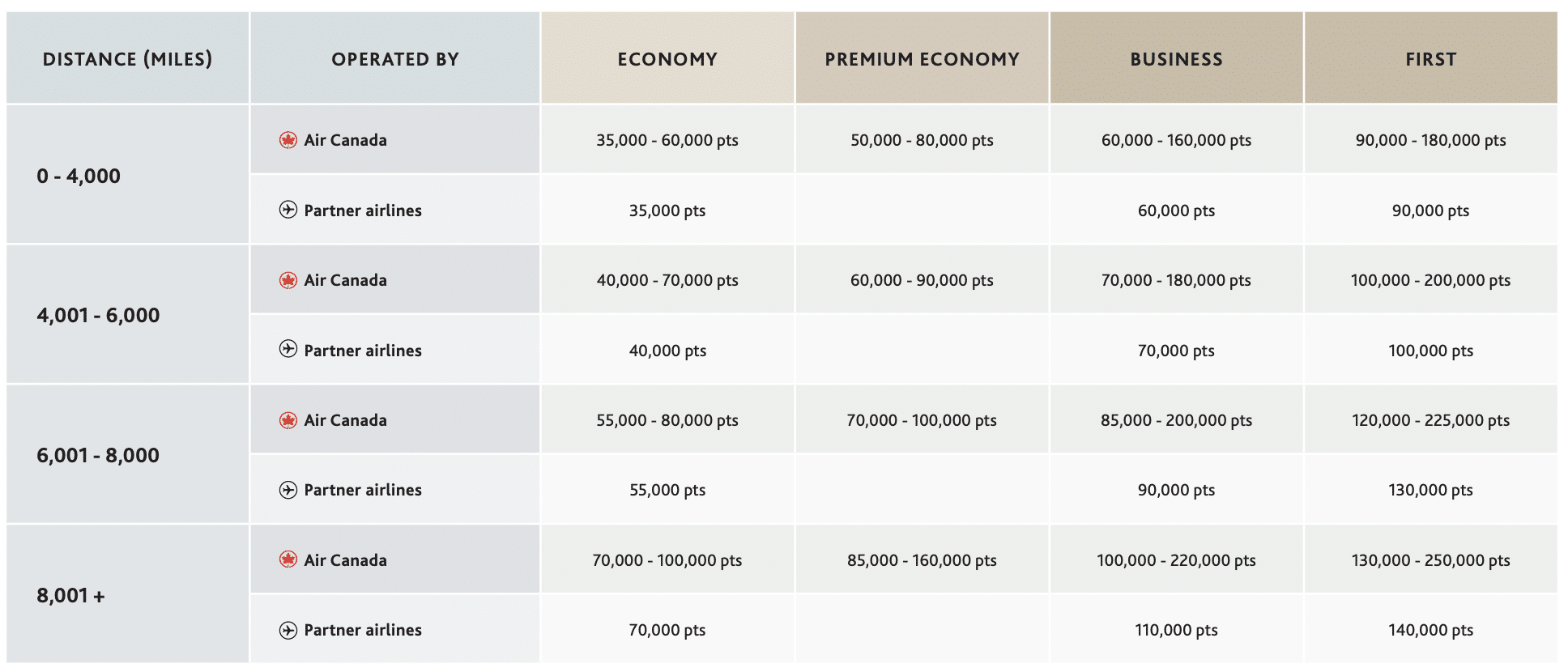 | DISTANCE (MILES) | OPERATED BY | ECONOMY | PREMIUM ECONOMY | BUSINESS | FIRST |
|---|---|---|---|---|---|
| 0 - 4,000 | Air Canada | 35,000 - 60,000 pts | 50,000 - 80,000 pts | 60,000 - 160,000 pts | 90,000 - 180,000 pts |
| | Partner airlines | 35,000 pts | | 60,000 pts | 90,000 pts |
| 4,001 - 6,000 | Air Canada | 40,000 - 70,000 pts | 60,000 - 90,000 pts | 70,000 - 180,000 pts | 100,000 - 200,000 pts |
| | Partner airlines | 40,000 pts | | 70,000 pts | 100,000 pts |
| 6,001 - 8,000 | Air Canada | 55,000 - 80,000 pts | 70,000 - 100,000 pts | 85,000 - 200,000 pts | 120,000 - 225,000 pts |
| | Partner airlines | 55,000 pts | | 90,000 pts | 130,000 pts |
| 8,001 + | Air Canada | 70,000 - 100,000 pts | 85,000 - 160,000 pts | 100,000 - 220,000 pts | 130,000 - 250,000 pts |
| | Partner airlines | 70,000 pts | | 110,000 pts | 140,000 pts |